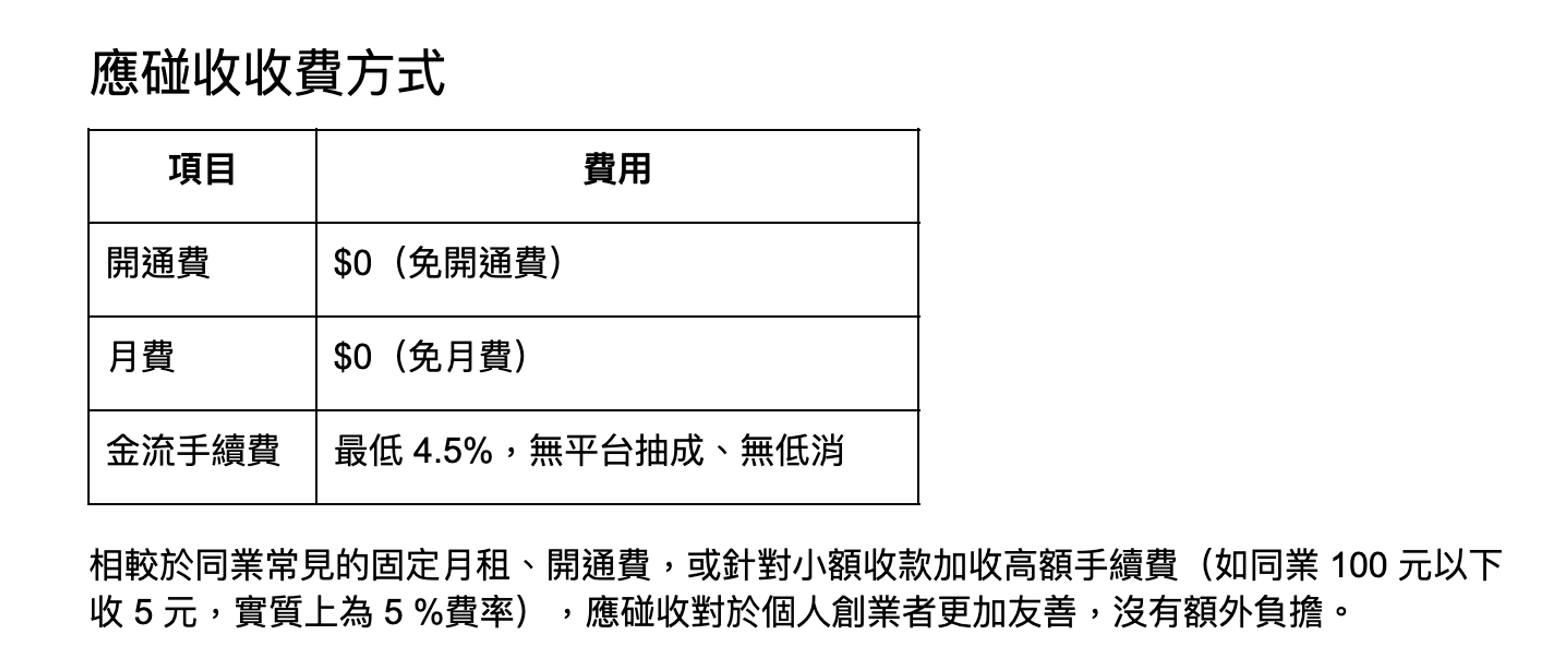 應碰收收費方式

| 項目 | 費用 |
|---|---|
| 開通費 | $0（免開通費） |
| 月費 | $0（免月費） |
| 金流手續費 | 最低4.5%，無平台抽成、無低消 |

相較於同業常見的固定月租、開通費，或針對小額收款加收高額手續費（如同業100元以下收5元，實質上為5%費率），應碰收對於個人創業者更加友善，沒有額外負擔。